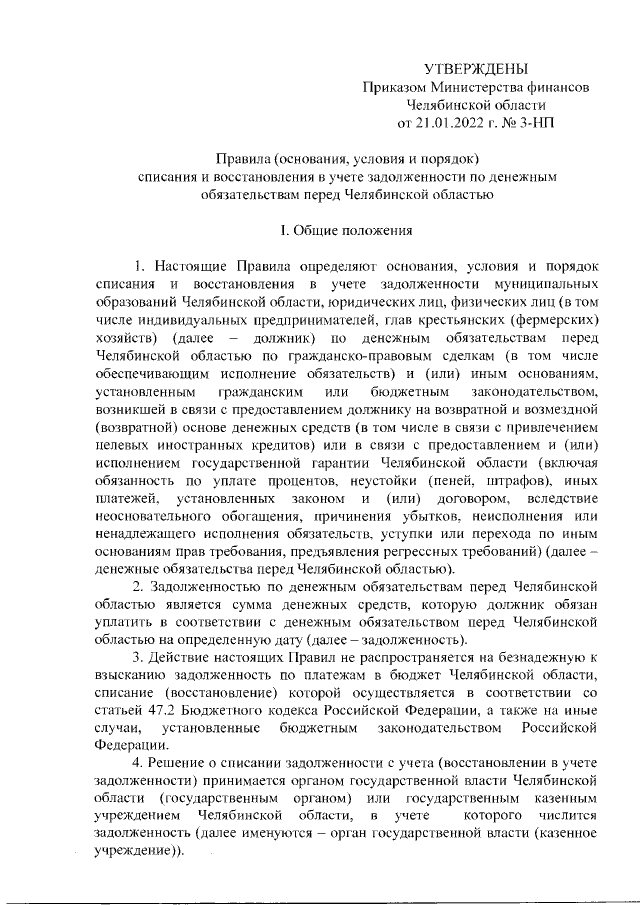 УТВЕРЖДЕНЫ
Приказом Министерства финансов
Челябинской области
от 21.01.2022 г. № 3-НП

Правила (основания, условия и порядок)
списания и восстановления в учете задолженности по денежным обязательствам перед Челябинской областью

I. Общие положения

1. Настоящие Правила определяют основания, условия и порядок списания и восстановления в учете задолженности муниципальных образований Челябинской области, юридических лиц, физических лиц (в том числе индивидуальных предпринимателей, глав крестьянских (фермерских) хозяйств) (далее – должник) по денежным обязательствам перед Челябинской областью по гражданско-правовым сделкам (в том числе обеспечивающим исполнение обязательств) и (или) иным основаниям, установленным гражданским или бюджетным законодательством, возникшей в связи с предоставлением должнику на возвратной и возмездной (возвратной) основе денежных средств (в том числе в связи с привлечением целевых иностранных кредитов) или в связи с предоставлением и (или) исполнением государственной гарантии Челябинской области (включая обязанность по уплате процентов, неустойки (пеней, штрафов), иных платежей, установленных законом и (или) договором, вследствие неосновательного обогащения, причинения убытков, неисполнения или ненадлежащего исполнения обязательств, уступки или перехода по иным основаниям прав требования, предъявления регрессных требований) (далее – денежные обязательства перед Челябинской областью).

2. Задолженностью по денежным обязательствам перед Челябинской областью является сумма денежных средств, которую должник обязан уплатить в соответствии с денежным обязательством перед Челябинской областью на определенную дату (далее – задолженность).

3. Действие настоящих Правил не распространяется на безнадежную к взысканию задолженность по платежам в бюджет Челябинской области, списание (восстановление) которой осуществляется в соответствии со статьей 47.2 Бюджетного кодекса Российской Федерации, а также на иные случаи, установленные бюджетным законодательством Российской Федерации.

4. Решение о списании задолженности с учета (восстановлении в учете задолженности) принимается органом государственной власти Челябинской области (государственным органом) или государственным казенным учреждением Челябинской области, в учете которого числится задолженность (далее именуются – орган государственной власти (казенное учреждение)).